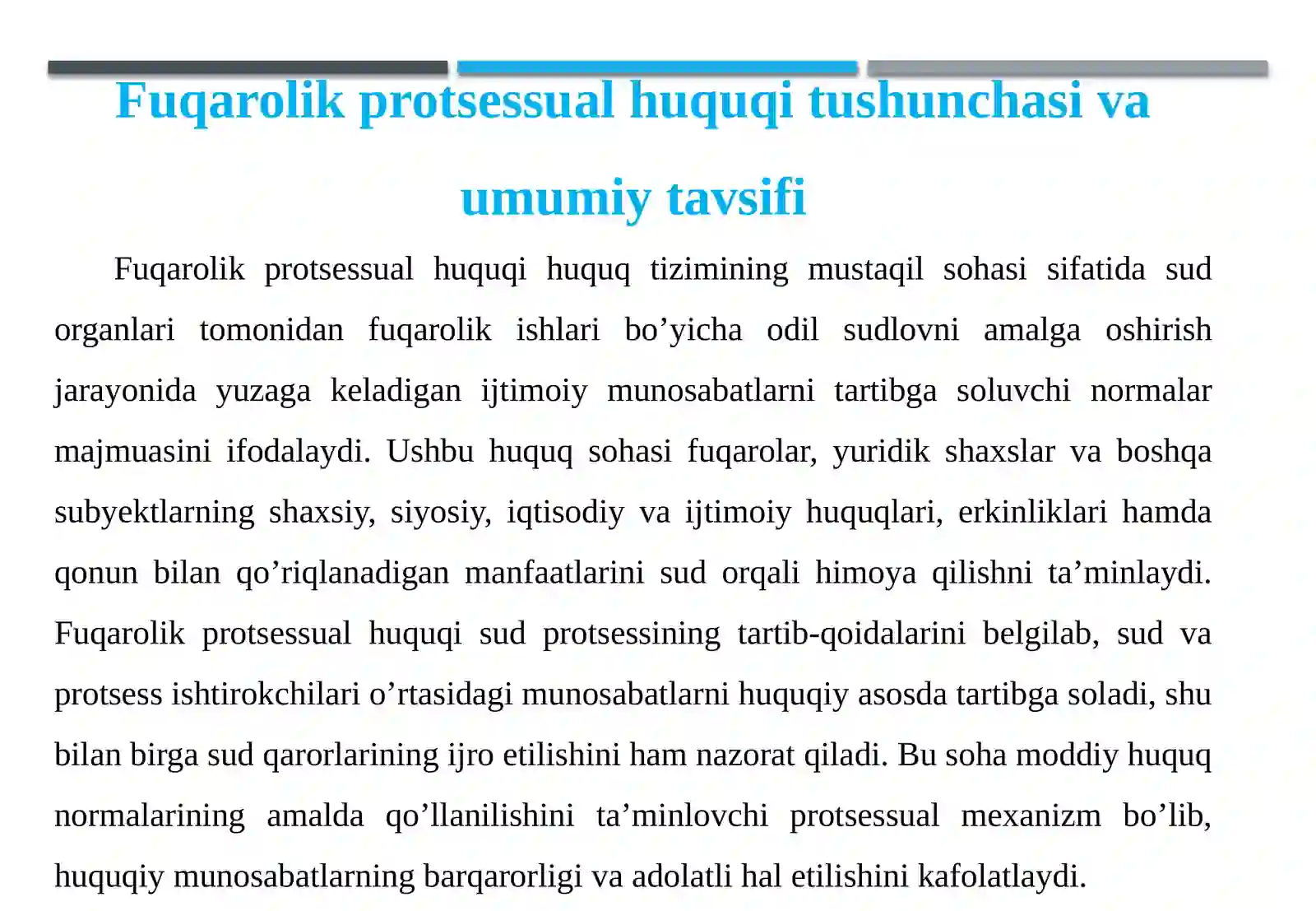 Fuqarolik protsessual huquqi tushunchasi va umumiy tavsifi

Fuqarolik protsessual huquqi huquq tizimining mustaqil sohasi sifatida sud organlari tomonidan fuqarolik ishlari bo’yicha odil sudlovni amalga oshirish jarayonida yuzaga keladigan ijtimoiy munosabatlarni tartibga soluvchi normalar majmuasini ifodalaydi. Ushbu huquq sohasi fuqarolar, yuridik shaxslar va boshqa subyektlarning shaxsiy, siyosiy, iqtisodiy va ijtimoiy huquqlari, erkinliklari hamda qonun bilan qo’riqlanadigan manfaatlarini sud orqali himoya qilishni ta’minlaydi. Fuqarolik protsessual huquqi sud protsessining tartib-qoidalarini belgilab, sud va protsess ishtirokchilari o’rtasidagi munosabatlarni huquqiy asosda tartibga soladi, shu bilan birga sud qarorlarining ijro etilishini ham nazorat qiladi. Bu soha moddiy huquq normalarining amalda qo’llanilishini ta’minlovchi protsessual mexanizm bo’lib, huquqiy munosabatlarning barqarorligi va adolatli hal etilishini kafolatlaydi.